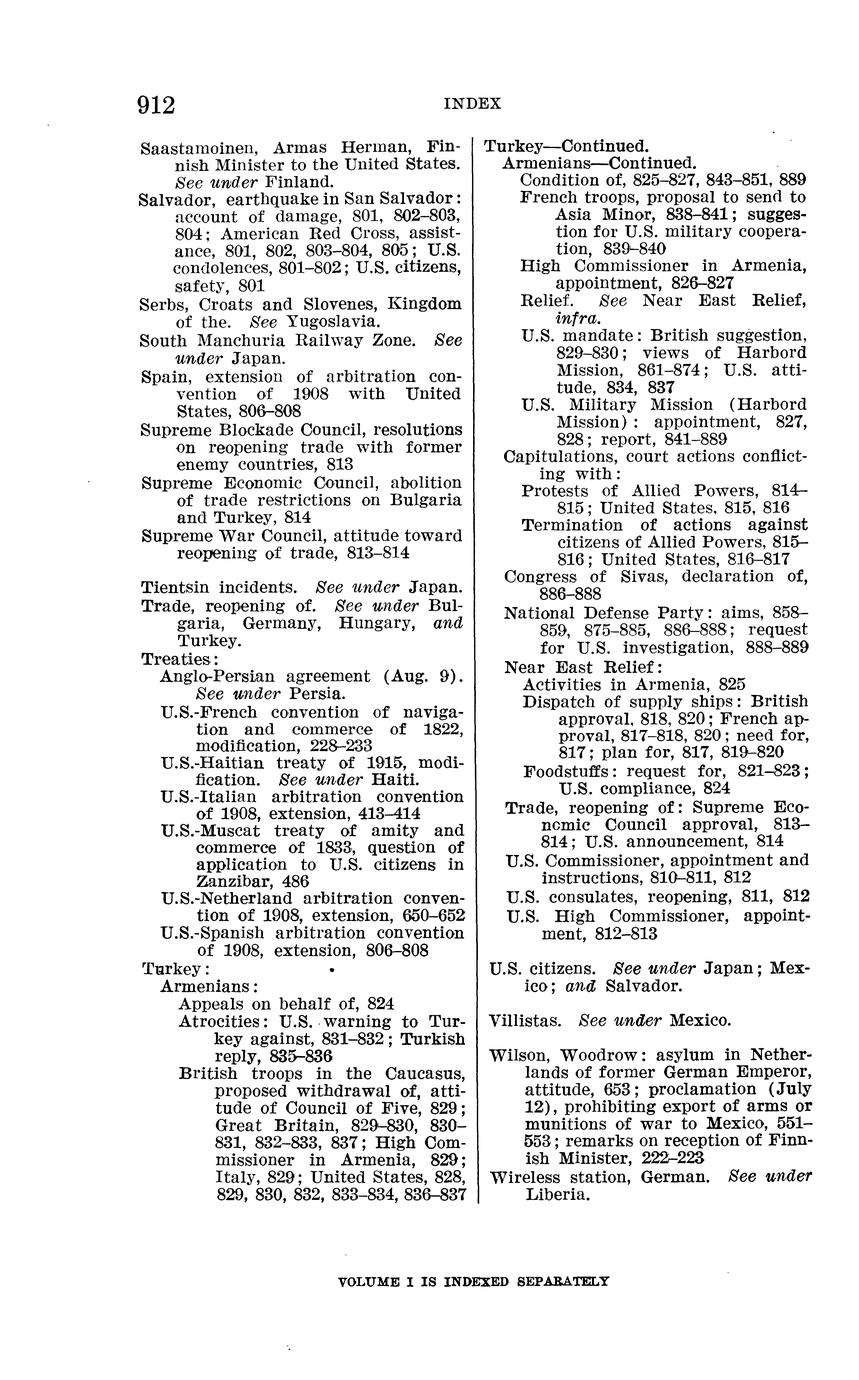 912 INDEX

Saastamoinen, Armas Herman, Finnish Minister to the United States. See under Finland.
Salvador, earthquake in San Salvador: account of damage, 801, 802–803, 804; American Red Cross, assistance, 801, 802, 803–804, 805; U.S. condolences, 801–802; U.S. citizens, safety, 801
Serbs, Croats and Slovenes, Kingdom of the. See Yugoslavia.
South Manchuria Railway Zone. See under Japan.
Spain, extension of arbitration convention of 1908 with United States, 806–808
Supreme Blockade Council, resolutions on reopening trade with former enemy countries, 813
Supreme Economic Council, abolition of trade restrictions on Bulgaria and Turkey, 814
Supreme War Council, attitude toward reopening of trade, 813–814

Tientsin incidents. See under Japan.
Trade, reopening of. See under Bulgaria, Germany, Hungary, and Turkey.
Treaties:
Anglo-Persian agreement (Aug. 9). See under Persia.
U.S.-French convention of navigation and commerce of 1822, modification, 228–233
U.S.-Haitian treaty of 1915, modification. See under Haiti.
U.S.-Italian arbitration convention of 1908, extension, 413–414
U.S.-Muscat treaty of amity and commerce of 1833, question of application to U.S. citizens in Zanzibar, 486
U.S.-Netherland arbitration convention of 1908, extension, 650–652
U.S.-Spanish arbitration convention of 1908, extension, 806–808
Turkey:
Armenians:
Appeals on behalf of, 824
Atrocities: U.S. warning to Turkey against, 831–832; Turkish reply, 835–836
British troops in the Caucasus, proposed withdrawal of, attitude of Council of Five, 829; Great Britain, 829–830, 830–831, 832–833, 837; High Commissioner in Armenia, 829; Italy, 829; United States, 828, 829, 830, 832, 833–834, 836–837

Turkey—Continued.
Armenians—Continued.
Condition of, 825–827, 843–851, 889
French troops, proposal to send to Asia Minor, 838–841; suggestion for U.S. military cooperation, 839–840
High Commissioner in Armenia, appointment, 826–827
Relief. See Near East Relief, infra.
U.S. mandate: British suggestion, 829–830; views of Harbord Mission, 861–874; U.S. attitude, 834, 837
U.S. Military Mission (Harbord Mission): appointment, 827, 828; report, 841–889
Capitulations, court actions conflicting with:
Protests of Allied Powers, 814–815; United States, 815, 816
Termination of actions against citizens of Allied Powers, 815–816; United States, 816–817
Congress of Sivas, declaration of, 886–888
National Defense Party: aims, 858–859, 875–885, 886–888; request for U.S. investigation, 888–889
Near East Relief:
Activities in Armenia, 825
Dispatch of supply ships: British approval, 818, 820; French approval, 817–818, 820; need for, 817; plan for, 817, 819–820
Foodstuffs: request for, 821–823; U.S. compliance, 824
Trade, reopening of: Supreme Economic Council approval, 813–814; U.S. announcement, 814
U.S. Commissioner, appointment and instructions, 810–811, 812
U.S. consulates, reopening, 811, 812
U.S. High Commissioner, appointment, 812–813

U.S. citizens. See under Japan; Mexico; and Salvador.

Villistas. See under Mexico.

Wilson, Woodrow: asylum in Netherlands of former German Emperor, attitude, 653; proclamation (July 12), prohibiting export of arms or munitions of war to Mexico, 551–553; remarks on reception of Finnish Minister, 222–223
Wireless station, German. See under Liberia.

VOLUME I IS INDEXED SEPARATELY